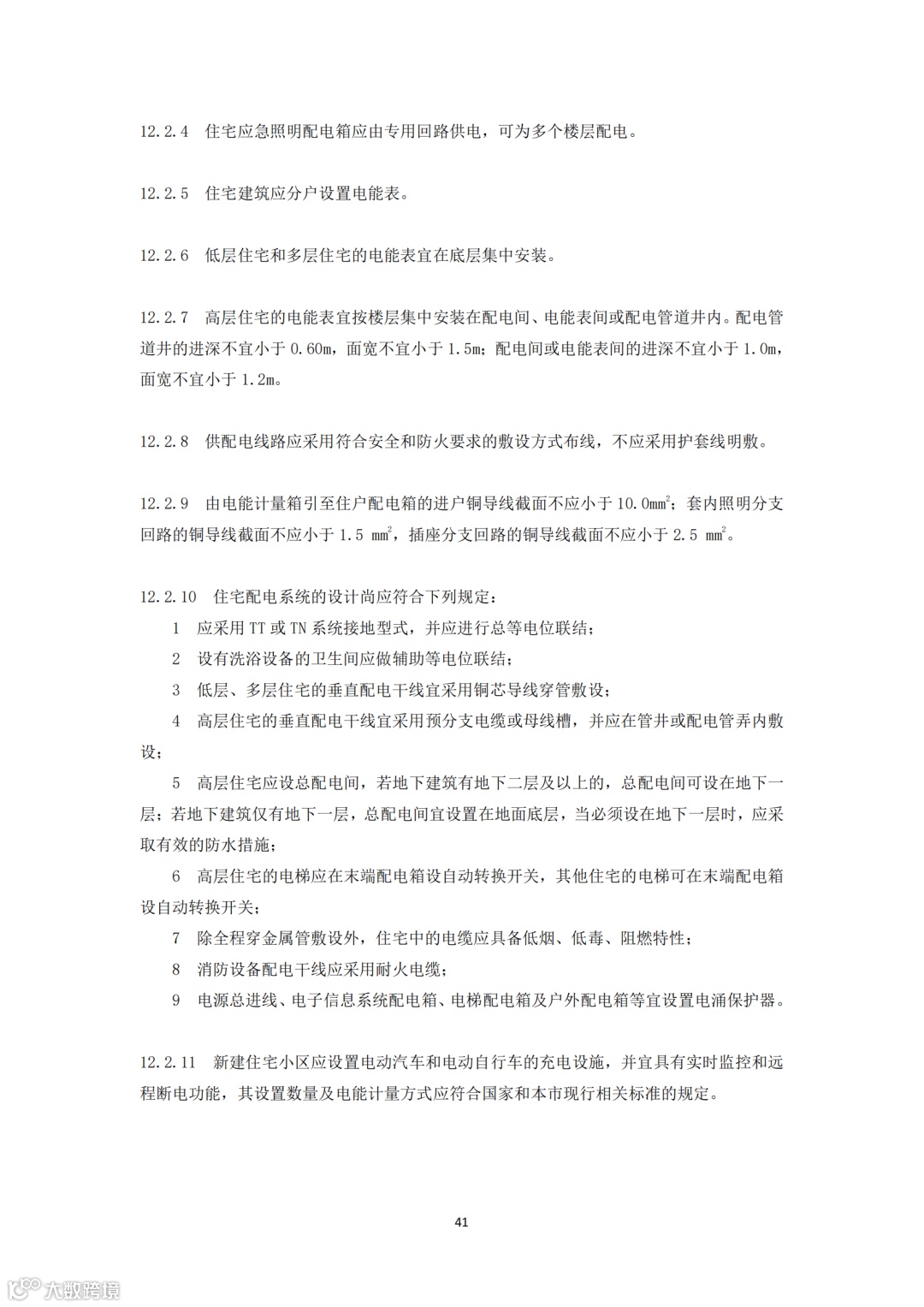 12.2.4 住宅应急照明配电箱应由专用回路供电，可为多个楼层配电。

12.2.5 住宅建筑应分户设置电能表。

12.2.6 低层住宅和多层住宅的电能表宜在底层集中安装。

12.2.7 高层住宅的电能表宜按楼层集中安装在配电间、电能表间或配电管道井内。配电管道井的进深不宜小于 0.60m，面宽不宜小于 1.5m；配电间或电能表间的进深不宜小于 1.0m，面宽不宜小于 1.2m。

12.2.8 供配电线路应采用符合安全和防火要求的敷设方式布线，不应采用护套线明敷。

12.2.9 由电能计量箱引至住户配电箱的进户铜导线截面不应小于 10.0$mm^2$；套内照明分支回路的铜导线截面不应小于 1.5 $mm^2$，插座分支回路的铜导线截面不应小于 2.5 $mm^2$。

12.2.10 住宅配电系统的设计尚应符合下列规定：
1 应采用 TT 或 TN 系统接地型式，并应进行总等电位联结；
2 设有洗浴设备的卫生间应做辅助等电位联结；
3 低层、多层住宅的垂直配电干线宜采用铜芯导线穿管敷设；
4 高层住宅的垂直配电干线宜采用预分支电缆或母线槽，并应在管井或配电管弄内敷设；
5 高层住宅应设总配电间，若地下建筑有地下二层及以上的，总配电间可设在地下一层；若地下建筑仅有地下一层，总配电间宜设置在地面底层，当必须设在地下一层时，应采取有效的防水措施；
6 高层住宅的电梯应在末端配电箱设自动转换开关，其他住宅的电梯可在末端配电箱设自动转换开关；
7 除全程穿金属管敷设外，住宅中的电缆应具备低烟、低毒、阻燃特性；
8 消防设备配电干线应采用耐火电缆；
9 电源总进线、电子信息系统配电箱、电梯配电箱及户外配电箱等宜设置电涌保护器。

12.2.11 新建住宅小区应设置电动汽车和电动自行车的充电设施，并宜具有实时监控和远程断电功能，其设置数量及电能计量方式应符合国家和本市现行相关标准的规定。

41

大数跨境